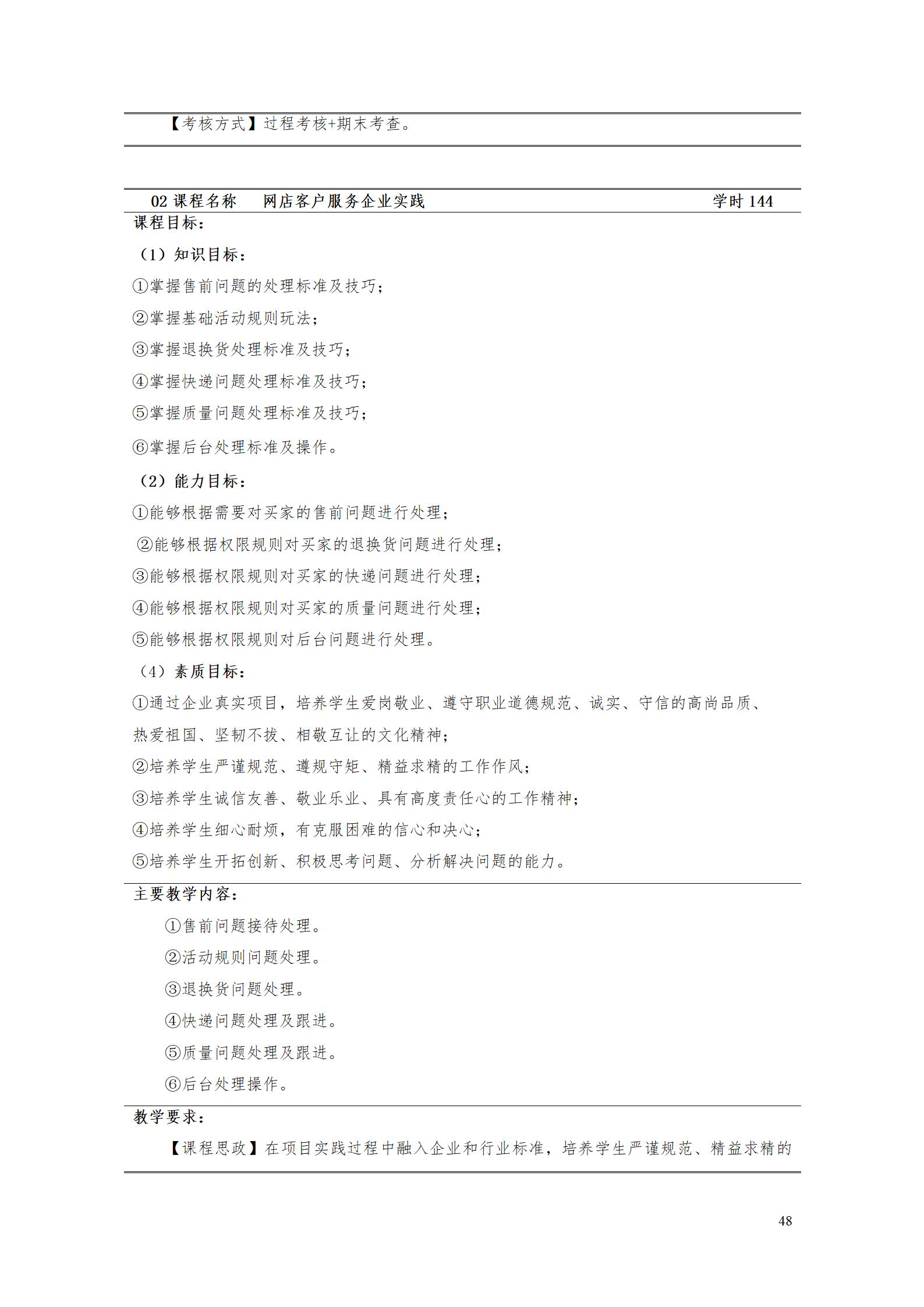 【考核方式】过程考核+期末考查。

02课程名称 网店客户服务企业实践 学时144

课程目标：

（1）知识目标：

①掌握售前问题的处理标准及技巧；

②掌握基础活动规则玩法；

③掌握退换货处理标准及技巧；

④掌握快递问题处理标准及技巧；

⑤掌握质量问题处理标准及技巧；

⑥掌握后台处理标准及操作。

（2）能力目标：

①能够根据需要对买家的售前问题进行处理；

②能够根据权限规则对买家的退换货问题进行处理；

③能够根据权限规则对买家的快递问题进行处理；

④能够根据权限规则对买家的质量问题进行处理；

⑤能够根据权限规则对后台问题进行处理。

（4）素质目标：

①通过企业真实项目，培养学生爱岗敬业、遵守职业道德规范、诚实、守信的高尚品质、热爱祖国、坚韧不拔、相敬互让的文化精神；

②培养学生严谨规范、遵规守矩、精益求精的工作作风；

③培养学生诚信友善、敬业乐业、具有高度责任心的工作精神；

④培养学生细心耐烦，有克服困难的信心和决心；

⑤培养学生开拓创新、积极思考问题、分析解决问题的能力。

主要教学内容：

①售前问题接待处理。

②活动规则问题处理。

③退换货问题处理。

④快递问题处理及跟进。

⑤质量问题处理及跟进。

⑥后台处理操作。

教学要求：

【课程思政】在项目实践过程中融入企业和行业标准，培养学生严谨规范、精益求精的

48